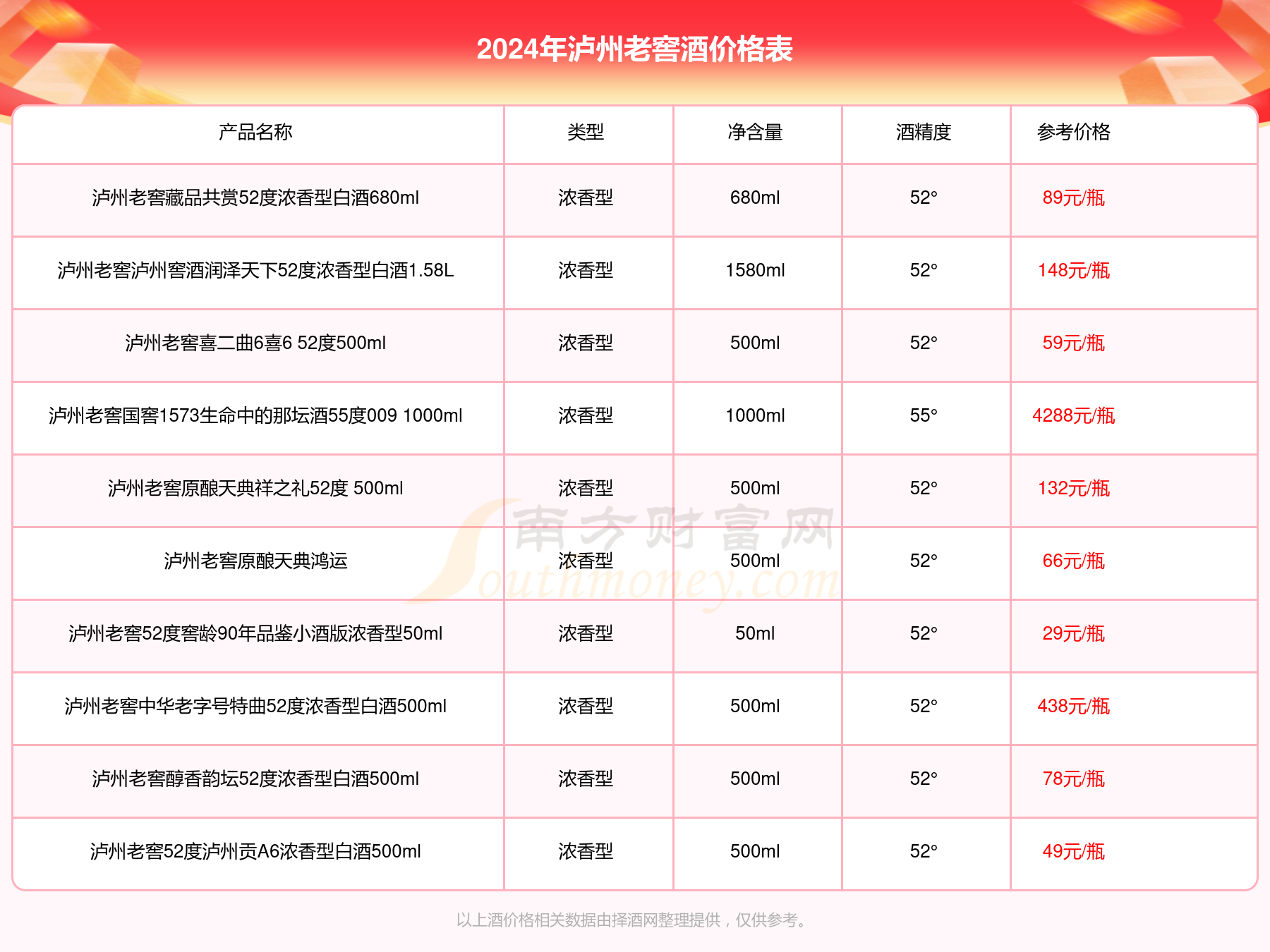 2024年泸州老窖酒价格表

| 产品名称 | 类型 | 净含量 | 酒精度 | 参考价格 |
|---|---|---|---|---|
| 泸州老窖藏品共赏52度浓香型白酒680ml | 浓香型 | 680ml | 52° | 89元/瓶 |
| 泸州老窖泸州窖酒润泽天下52度浓香型白酒1.58L | 浓香型 | 1580ml | 52° | 148元/瓶 |
| 泸州老窖喜二曲6喜6 52度500ml | 浓香型 | 500ml | 52° | 59元/瓶 |
| 泸州老窖国窖1573生命中的那坛酒55度009 1000ml | 浓香型 | 1000ml | 55° | 4288元/瓶 |
| 泸州老窖原酿天典祥之礼52度 500ml | 浓香型 | 500ml | 52° | 132元/瓶 |
| 泸州老窖原酿天典鸿运 | 浓香型 | 500ml | 52° | 66元/瓶 |
| 泸州老窖52度窖龄90年品鉴小酒版浓香型50ml | 浓香型 | 50ml | 52° | 29元/瓶 |
| 泸州老窖中华老字号特曲52度浓香型白酒500ml | 浓香型 | 500ml | 52° | 438元/瓶 |
| 泸州老窖醇香韵坛52度浓香型白酒500ml | 浓香型 | 500ml | 52° | 78元/瓶 |
| 泸州老窖52度泸州贡A6浓香型白酒500ml | 浓香型 | 500ml | 52° | 49元/瓶 |

南方财富网 Southmoney.com

以上酒价格相关数据由择酒网整理提供，仅供参考。